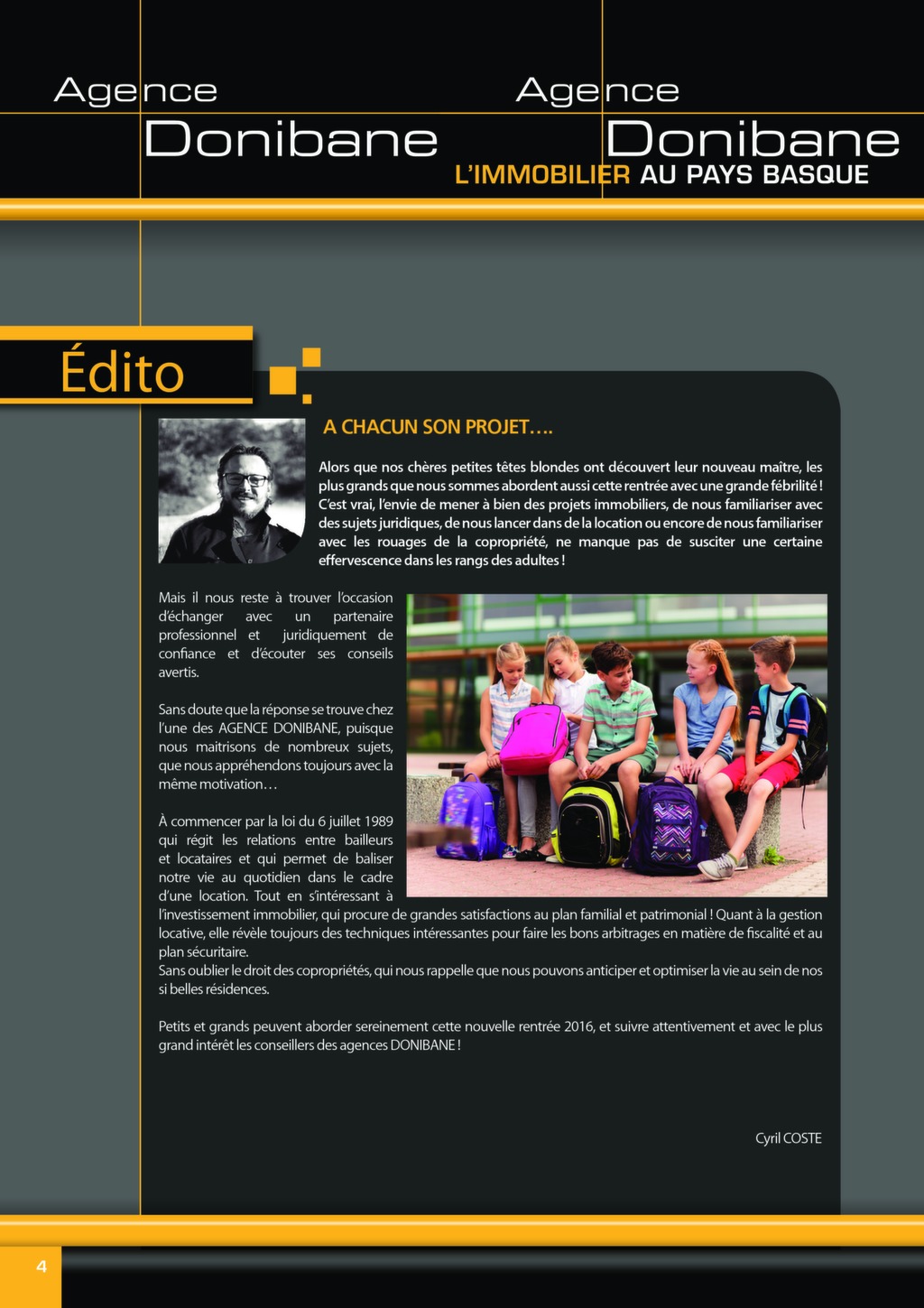 Agence
Donibane

Agence
Donibane
L'IMMOBILIER AU PAYS BASQUE

Édito

A CHACUN SON PROJET….

Alors que nos chères petites têtes blondes ont découvert leur nouveau maître, les plus grands que nous sommes abordent aussi cette rentrée avec une grande fébrilité ! C'est vrai, l'envie de mener à bien des projets immobiliers, de nous familiariser avec des sujets juridiques, de nous lancer dans de la location ou encore de nous familiariser avec les rouages de la copropriété, ne manque pas de susciter une certaine effervescence dans les rangs des adultes !

Mais il nous reste à trouver l'occasion d'échanger avec un partenaire professionnel et juridiquement de confiance et d'écouter ses conseils avertis.

Sans doute que la réponse se trouve chez l'une des AGENCE DONIBANE, puisque nous maitrisons de nombreux sujets, que nous appréhendons toujours avec la même motivation…

À commencer par la loi du 6 juillet 1989 qui régit les relations entre bailleurs et locataires et qui permet de baliser notre vie au quotidien dans le cadre d'une location. Tout en s'intéressant à l'investissement immobilier, qui procure de grandes satisfactions au plan familial et patrimonial ! Quant à la gestion locative, elle révèle toujours des techniques intéressantes pour faire les bons arbitrages en matière de fiscalité et au plan sécuritaire.
Sans oublier le droit des copropriétés, qui nous rappelle que nous pouvons anticiper et optimiser la vie au sein de nos si belles résidences.

Petits et grands peuvent aborder sereinement cette nouvelle rentrée 2016, et suivre attentivement et avec le plus grand intérêt les conseillers des agences DONIBANE !

Cyril COSTE

4